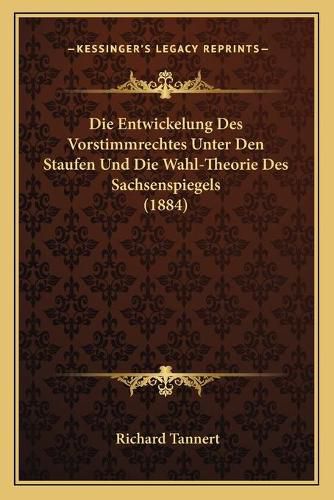 —KESSINGER'S LEGACY REPRINTS—

Die Entwickelung Des Vorstimmrechtes Unter Den Staufen Und Die Wahl-Theorie Des Sachsenspiegels (1884)

Richard Tannert